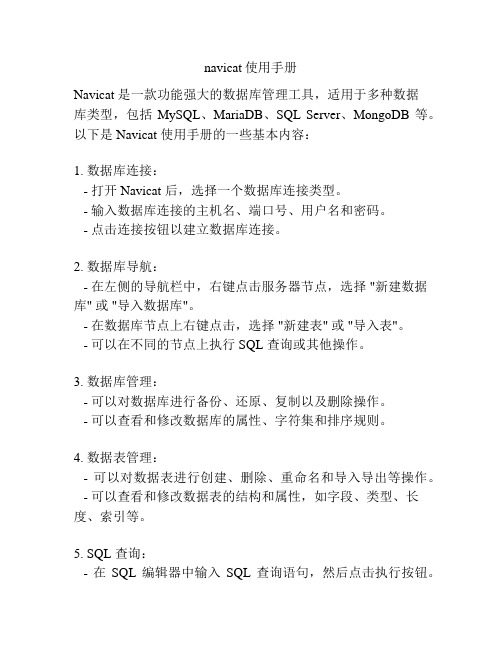 navicat 使用手册

Navicat 是一款功能强大的数据库管理工具，适用于多种数据库类型，包括 MySQL、MariaDB、SQL Server、MongoDB 等。以下是 Navicat 使用手册的一些基本内容：

1. 数据库连接：
- 打开 Navicat 后，选择一个数据库连接类型。
- 输入数据库连接的主机名、端口号、用户名和密码。
- 点击连接按钮以建立数据库连接。

2. 数据库导航：
- 在左侧的导航栏中，右键点击服务器节点，选择 "新建数据库" 或 "导入数据库"。
- 在数据库节点上右键点击，选择 "新建表" 或 "导入表"。
- 可以在不同的节点上执行 SQL 查询或其他操作。

3. 数据库管理：
- 可以对数据库进行备份、还原、复制以及删除操作。
- 可以查看和修改数据库的属性、字符集和排序规则。

4. 数据表管理：
- 可以对数据表进行创建、删除、重命名和导入导出等操作。
- 可以查看和修改数据表的结构和属性，如字段、类型、长度、索引等。

5. SQL 查询：
- 在 SQL 编辑器中输入 SQL 查询语句，然后点击执行按钮。